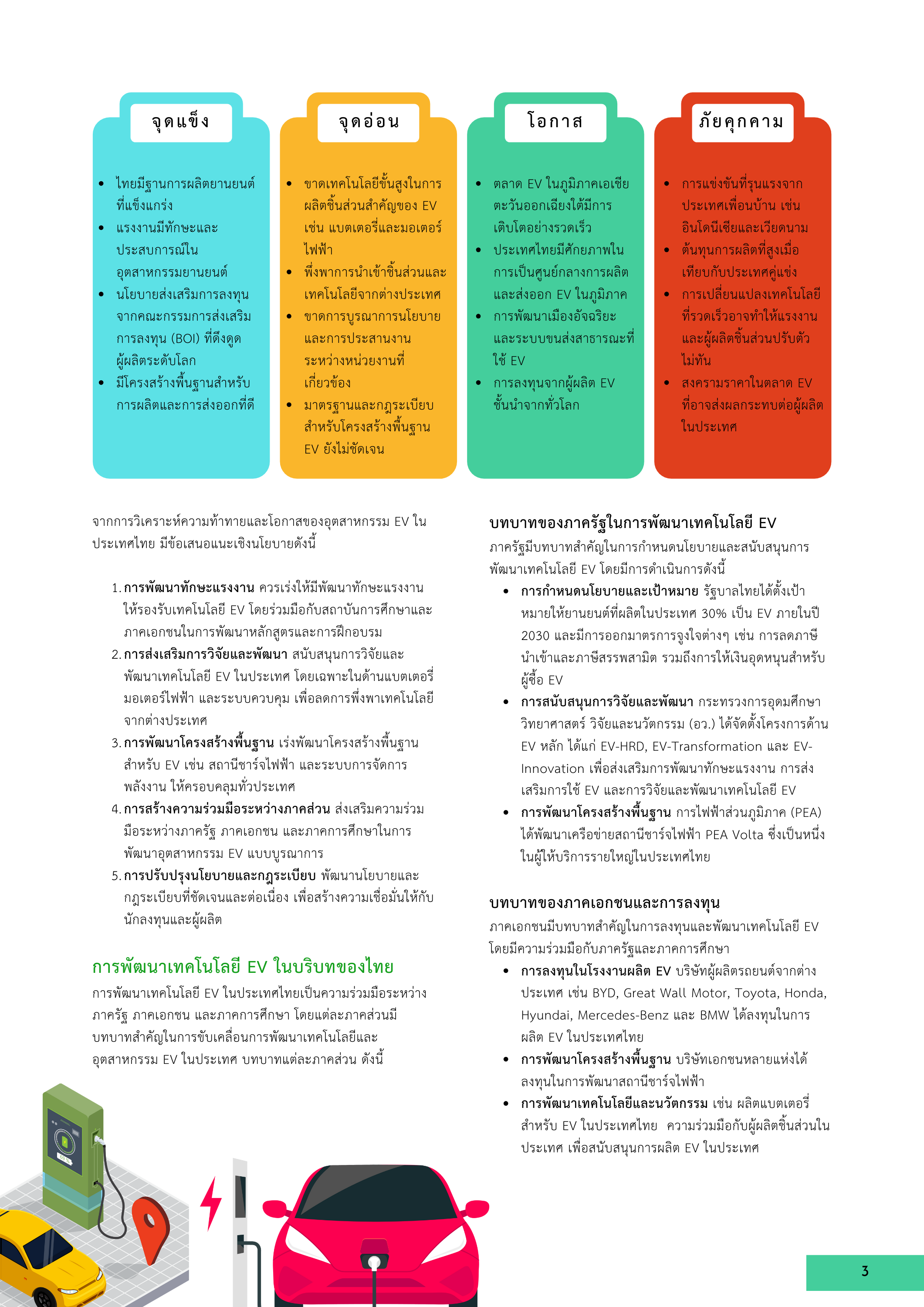 จุดแข็ง

- ไทยมีฐานการผลิตยานยนต์ที่แข็งแกร่ง
- แรงงานมีทักษะและประสบการณ์ในอุตสาหกรรมยานยนต์
- นโยบายส่งเสริมการลงทุนจากคณะกรรมการส่งเสริมการลงทุน (BOI) ที่ดึงดูดผู้ผลิตระดับโลก
- มีโครงสร้างพื้นฐานสำหรับการผลิตและการส่งออกที่ดี

จุดอ่อน

- ขาดเทคโนโลยีขั้นสูงในการผลิตชิ้นส่วนสำคัญของ EV เช่น แบตเตอรี่และมอเตอร์ไฟฟ้า
- พึ่งพาการนำเข้าชิ้นส่วนและเทคโนโลยีจากต่างประเทศ
- ขาดการบูรณาการนโยบายและการประสานงานระหว่างหน่วยงานที่เกี่ยวข้อง
- มาตรฐานและกฎระเบียบสำหรับโครงสร้างพื้นฐาน EV ยังไม่ชัดเจน

โอกาส

- ตลาด EV ในภูมิภาคเอเชียตะวันออกเฉียงใต้มีการเติบโตอย่างรวดเร็ว
- ประเทศไทยมีศักยภาพในการเป็นศูนย์กลางการผลิตและส่งออก EV ในภูมิภาค
- การพัฒนาเมืองอัจฉริยะและระบบขนส่งสาธารณะที่ใช้ EV
- การลงทุนจากผู้ผลิต EV ชั้นนำจากทั่วโลก

ภัยคุกคาม

- การแข่งขันที่รุนแรงจากประเทศเพื่อนบ้าน เช่น อินโดนีเซียและเวียดนาม
- ต้นทุนการผลิตที่สูงเมื่อเทียบกับประเทศคู่แข่ง
- การเปลี่ยนแปลงเทคโนโลยีที่รวดเร็วอาจทำให้แรงงานและผู้ผลิตชิ้นส่วนปรับตัวไม่ทัน
- สงครามราคาในตลาด EV ที่อาจส่งผลกระทบต่อผู้ผลิตในประเทศ

จากการวิเคราะห์ความท้าทายและโอกาสของอุตสาหกรรม EV ในประเทศไทย มีข้อเสนอแนะเชิงนโยบายดังนี้

1. การพัฒนาทักษะแรงงาน ควรเร่งให้มีพัฒนาทักษะแรงงานให้รองรับเทคโนโลยี EV โดยร่วมมือกับสถาบันการศึกษาและภาคเอกชนในการพัฒนาหลักสูตรและการฝึกอบรม
2. การส่งเสริมการวิจัยและพัฒนา สนับสนุนการวิจัยและพัฒนาเทคโนโลยี EV ในประเทศ โดยเฉพาะในด้านแบตเตอรี่ มอเตอร์ไฟฟ้า และระบบควบคุม เพื่อลดการพึ่งพาเทคโนโลยีจากต่างประเทศ
3. การพัฒนาโครงสร้างพื้นฐาน เร่งพัฒนาโครงสร้างพื้นฐานสำหรับ EV เช่น สถานีชาร์จไฟฟ้า และระบบการจัดการพลังงาน ให้ครอบคลุมทั่วประเทศ
4. การสร้างความร่วมมือระหว่างภาคส่วน ส่งเสริมความร่วมมือระหว่างภาครัฐ ภาคเอกชน และภาคการศึกษาในการพัฒนาอุตสาหกรรม EV แบบบูรณาการ
5. การปรับปรุงนโยบายและกฎระเบียบ พัฒนานโยบายและกฎระเบียบที่ชัดเจนและต่อเนื่อง เพื่อสร้างความเชื่อมั่นให้กับนักลงทุนและผู้ผลิต

การพัฒนาเทคโนโลยี EV ในบริบทของไทย
การพัฒนาเทคโนโลยี EV ในประเทศไทยเป็นความร่วมมือระหว่างภาครัฐ ภาคเอกชน และภาคการศึกษา โดยแต่ละภาคส่วนมีบทบาทสำคัญในการขับเคลื่อนการพัฒนาเทคโนโลยีและอุตสาหกรรม EV ในประเทศ บทบาทแต่ละภาคส่วน ดังนี้

บทบาทของภาครัฐในการพัฒนาเทคโนโลยี EV
ภาครัฐมีบทบาทสำคัญในการกำหนดนโยบายและสนับสนุนการพัฒนาเทคโนโลยี EV โดยมีการดำเนินการดังนี้

- การกำหนดนโยบายและเป้าหมาย รัฐบาลไทยได้ตั้งเป้าหมายให้ยานยนต์ที่ผลิตในประเทศ 30% เป็น EV ภายในปี 2030 และมีการออกมาตรการจูงใจต่างๆ เช่น การลดภาษีนำเข้าและภาษีสรรพสามิต รวมถึงการให้เงินอุดหนุนสำหรับผู้ซื้อ EV
- การสนับสนุนการวิจัยและพัฒนา กระทรวงการอุดมศึกษา วิทยาศาสตร์ วิจัยและนวัตกรรม (อว.) ได้จัดตั้งโครงการด้าน EV หลัก ได้แก่ EV-HRD, EV-Transformation และ EV-Innovation เพื่อส่งเสริมการพัฒนาทักษะแรงงาน การส่งเสริมการใช้ EV และการวิจัยและพัฒนาเทคโนโลยี EV
- การพัฒนาโครงสร้างพื้นฐาน การไฟฟ้าส่วนภูมิภาค (PEA) ได้พัฒนาเครือข่ายสถานีชาร์จไฟฟ้า PEA Volta ซึ่งเป็นหนึ่งในผู้ให้บริการรายใหญ่ในประเทศไทย

บทบาทของภาคเอกชนและการลงทุน
ภาคเอกชนมีบทบาทสำคัญในการลงทุนและพัฒนาเทคโนโลยี EV โดยมีความร่วมมือกับภาครัฐและภาคการศึกษา

- การลงทุนในโรงงานผลิต EV บริษัทผู้ผลิตรถยนต์จากต่างประเทศ เช่น BYD, Great Wall Motor, Toyota, Honda, Hyundai, Mercedes-Benz และ BMW ได้ลงทุนในการผลิต EV ในประเทศไทย
- การพัฒนาโครงสร้างพื้นฐาน บริษัทเอกชนหลายแห่งได้ลงทุนในการพัฒนาสถานีชาร์จไฟฟ้า
- การพัฒนาเทคโนโลยีและนวัตกรรม เช่น ผลิตแบตเตอรี่สำหรับ EV ในประเทศไทย ความร่วมมือกับผู้ผลิตชิ้นส่วนในประเทศ เพื่อสนับสนุนการผลิต EV ในประเทศ

3